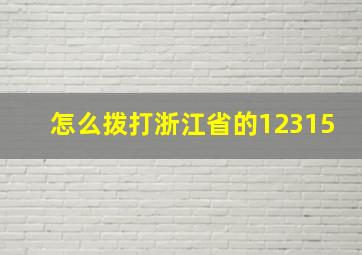 怎么拨打浙江省的12315